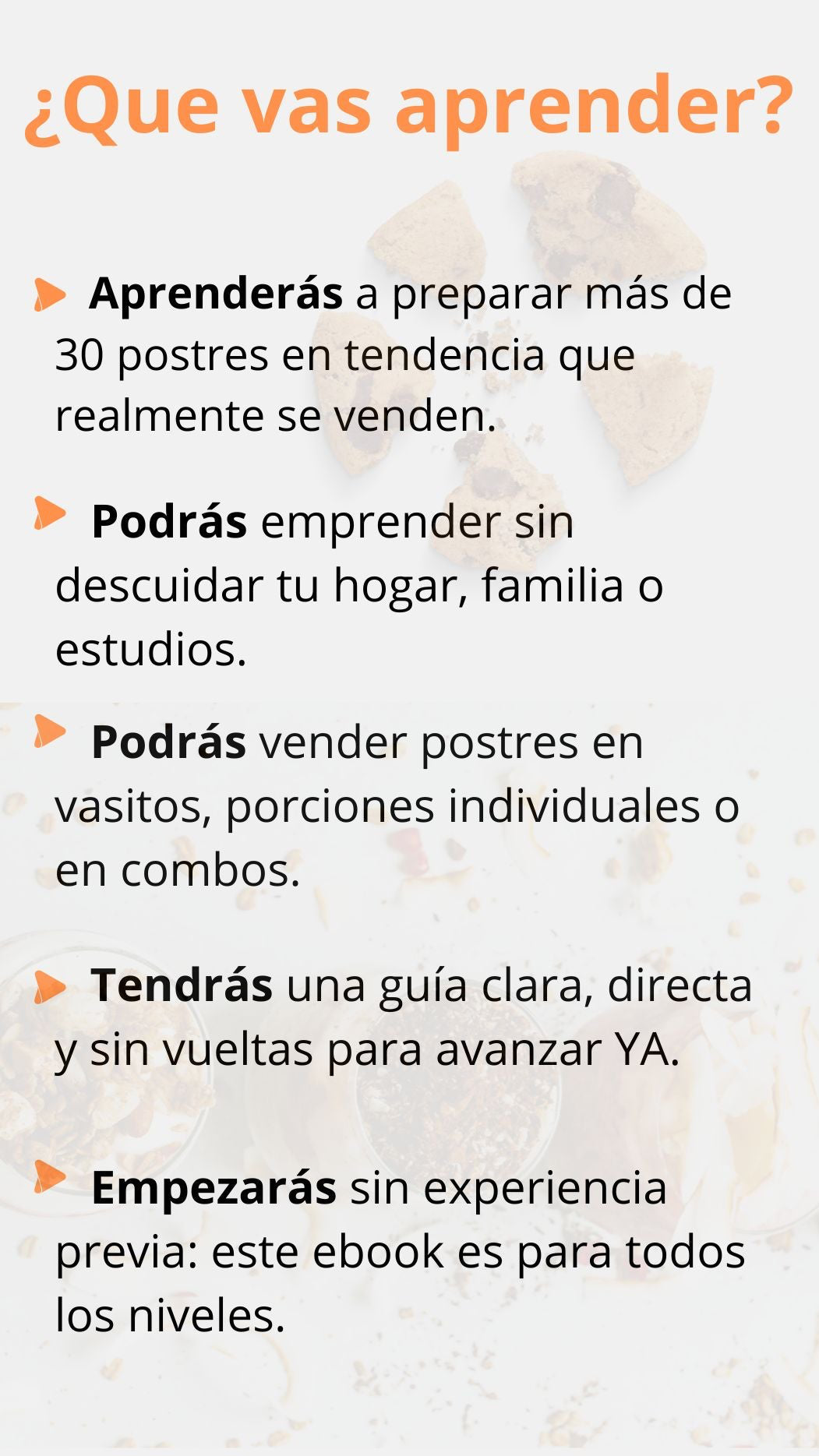 ¿Que vas aprender?

▶ Aprenderás a preparar más de 30 postres en tendencia que realmente se venden.

▶ Podrás emprender sin descuidar tu hogar, familia o estudios.

▶ Podrás vender postres en vasitos, porciones individuales o en combos.

▶ Tendrás una guía clara, directa y sin vueltas para avanzar YA.

▶ Empezarás sin experiencia previa: este ebook es para todos los niveles.